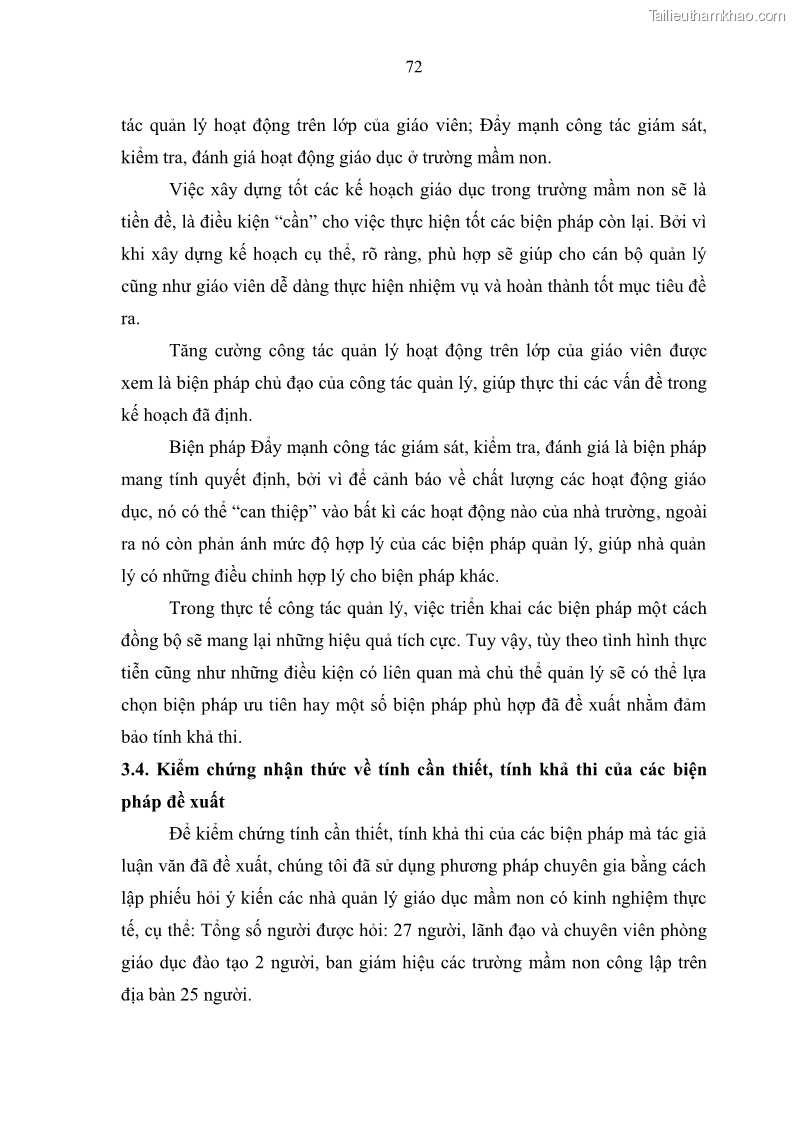 Tailieuthamkhao.com

72

tác quản lý hoạt động trên lớp của giáo viên; Đẩy mạnh công tác giám sát, kiểm tra, đánh giá hoạt động giáo dục ở trường mầm non.

Việc xây dựng tốt các kế hoạch giáo dục trong trường mầm non sẽ là tiền đề, là điều kiện “cần” cho việc thực hiện tốt các biện pháp còn lại. Bởi vì khi xây dựng kế hoạch cụ thể, rõ ràng, phù hợp sẽ giúp cho cán bộ quản lý cũng như giáo viên dễ dàng thực hiện nhiệm vụ và hoàn thành tốt mục tiêu đề ra.

Tăng cường công tác quản lý hoạt động trên lớp của giáo viên được xem là biện pháp chủ đạo của công tác quản lý, giúp thực thi các vấn đề trong kế hoạch đã định.

Biện pháp Đẩy mạnh công tác giám sát, kiểm tra, đánh giá là biện pháp mang tính quyết định, bởi vì để cảnh báo về chất lượng các hoạt động giáo dục, nó có thể “can thiệp” vào bất kì các hoạt động nào của nhà trường, ngoài ra nó còn phản ánh mức độ hợp lý của các biện pháp quản lý, giúp nhà quản lý có những điều chỉnh hợp lý cho biện pháp khác.

Trong thực tế công tác quản lý, việc triển khai các biện pháp một cách đồng bộ sẽ mang lại những hiệu quả tích cực. Tuy vậy, tùy theo tình hình thực tiễn cũng như những điều kiện có liên quan mà chủ thể quản lý sẽ có thể lựa chọn biện pháp ưu tiên hay một số biện pháp phù hợp đã đề xuất nhằm đảm bảo tính khả thi.

3.4. Kiểm chứng nhận thức về tính cần thiết, tính khả thi của các biện pháp đề xuất

Để kiểm chứng tính cần thiết, tính khả thi của các biện pháp mà tác giả luận văn đã đề xuất, chúng tôi đã sử dụng phương pháp chuyên gia bằng cách lập phiếu hỏi ý kiến các nhà quản lý giáo dục mầm non có kinh nghiệm thực tế, cụ thể: Tổng số người được hỏi: 27 người, lãnh đạo và chuyên viên phòng giáo dục đào tạo 2 người, ban giám hiệu các trường mầm non công lập trên địa bàn 25 người.